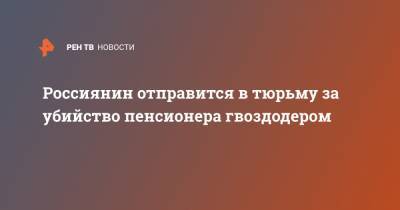 РЕН ТВ НОВОСТИ

Россиянин отправится в тюрьму за убийство пенсионера гвоздодером